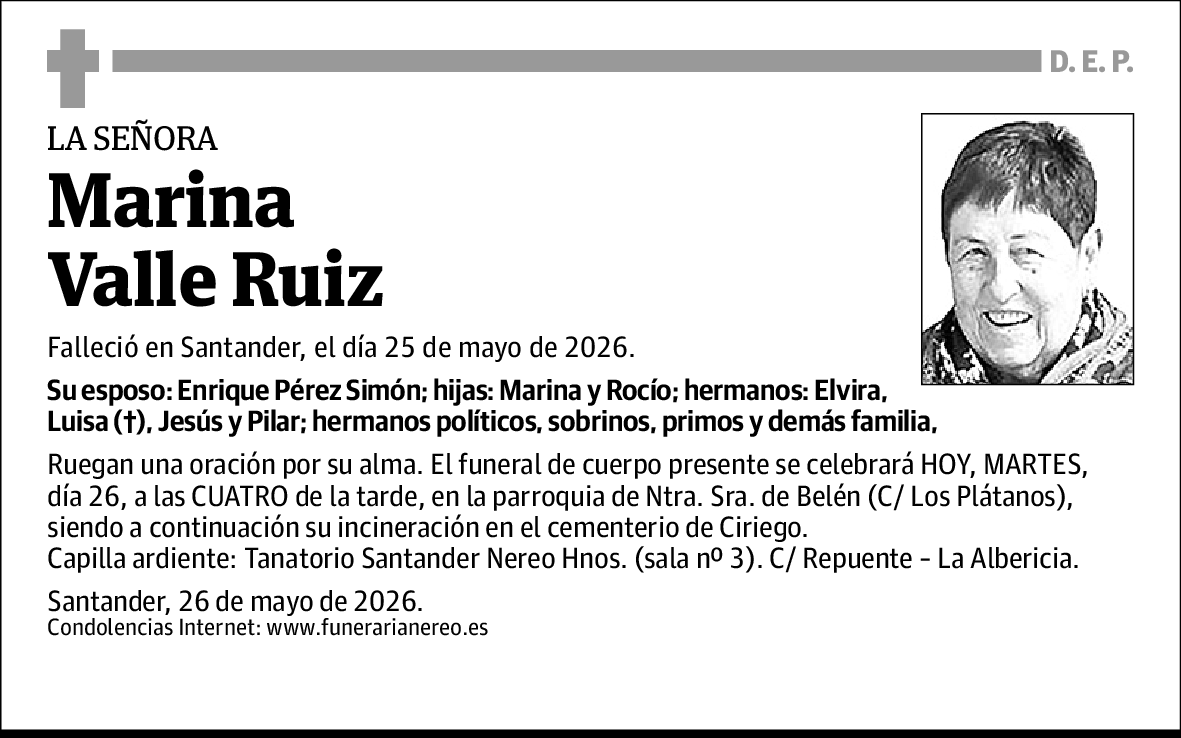 D. E. P.

LA SEÑORA

Marina Valle Ruiz

Falleció en Santander, el día 25 de mayo de 2026.

Su esposo: Enrique Pérez Simón; hijas: Marina y Rocío; hermanos: Elvira, Luisa (†), Jesús y Pilar; hermanos políticos, sobrinos, primos y demás familia,

Ruegan una oración por su alma. El funeral de cuerpo presente se celebrará HOY, MARTES, día 26, a las CUATRO de la tarde, en la parroquia de Ntra. Sra. de Belén (C/ Los Plátanos), siendo a continuación su incineración en el cementerio de Ciriego.
Capilla ardiente: Tanatorio Santander Nereo Hnos. (sala nº 3). C/ Repuente - La Albericia.

Santander, 26 de mayo de 2026.
Condolencias Internet: www.funerarianereo.es